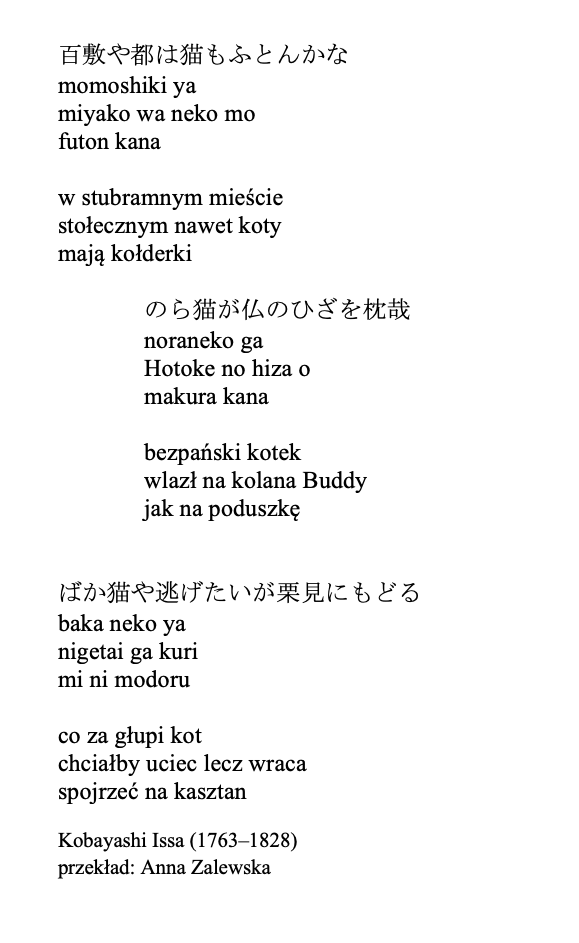 百敷や都は猫もふとんかな
momoshiki ya
miyako wa neko mo
futon kana

w stubramnym mieście
stołecznym nawet koty
mają kołderki

のら猫が仏のひざを枕哉
noraneko ga
Hotoke no hiza o
makura kana

bezpański kotek
wlazł na kolana Buddy
jak na poduszkę

ばか猫や逃げたいが栗見にもどる
baka neko ya
nigetai ga kuri
mi ni modoru

co za głupi kot
chciałby uciec lecz wraca
spojrzeć na kasztan

Kobayashi Issa (1763–1828)
przekład: Anna Zalewska